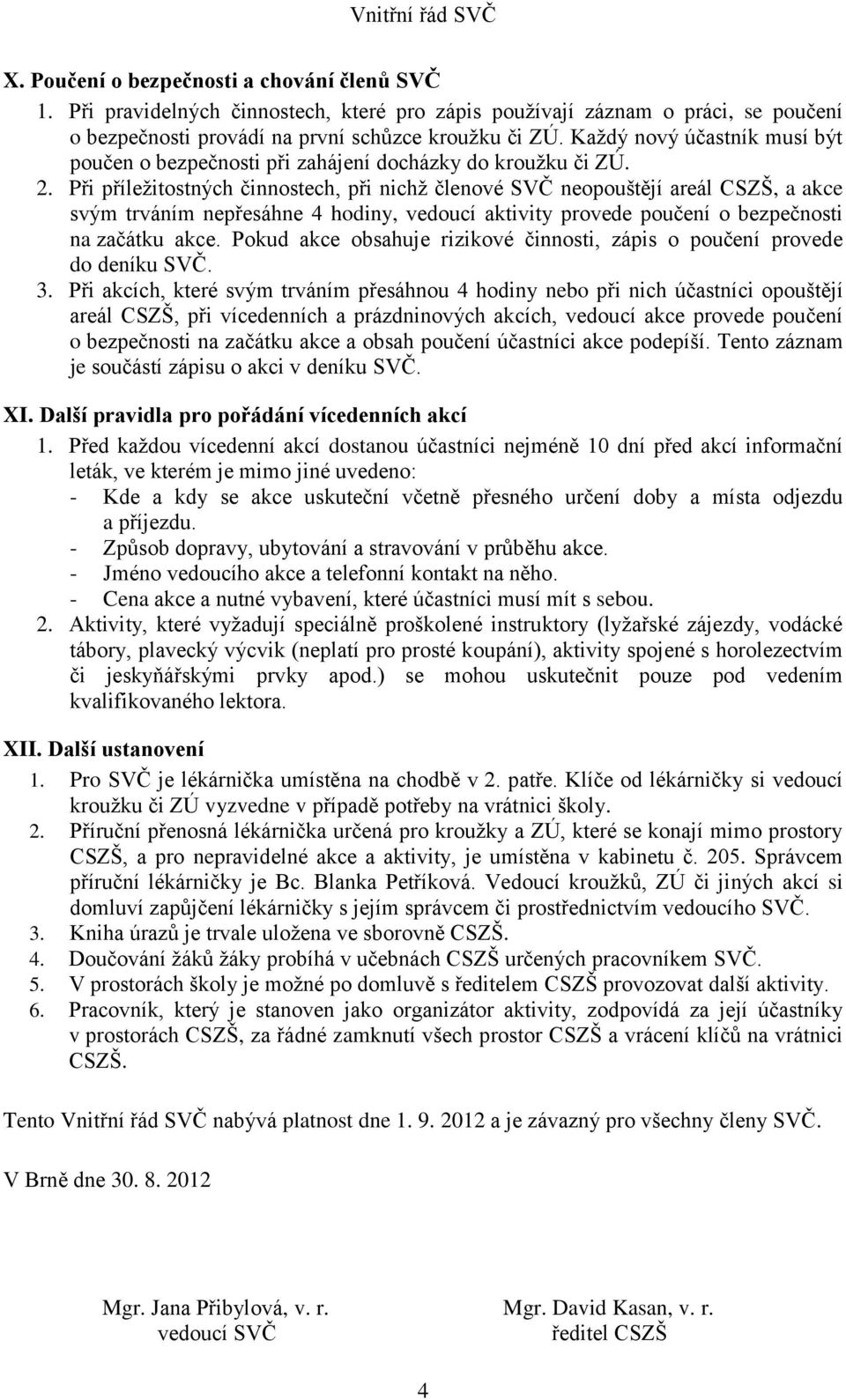 Vnitřní řád SVČ

X. Poučení o bezpečnosti a chování členů SVČ

1. Při pravidelných činnostech, které pro zápis používají záznam o práci, se poučení o bezpečnosti provádí na první schůzce kroužku či ZÚ. Každý nový účastník musí být poučen o bezpečnosti při zahájení docházky do kroužku či ZÚ.
2. Při příležitostných činnostech, při nichž členové SVČ neopouštějí areál CSZŠ, a akce svým trváním nepřesáhne 4 hodiny, vedoucí aktivity provede poučení o bezpečnosti na začátku akce. Pokud akce obsahuje rizikové činnosti, zápis o poučení provede do deníku SVČ.
3. Při akcích, které svým trváním přesáhnou 4 hodiny nebo při nich účastníci opouštějí areál CSZŠ, při vícedenních a prázdninových akcích, vedoucí akce provede poučení o bezpečnosti na začátku akce a obsah poučení účastníci akce podepíší. Tento záznam je součástí zápisu o akci v deníku SVČ.

XI. Další pravidla pro pořádání vícedenních akcí

1. Před každou vícedenní akcí dostanou účastníci nejméně 10 dní před akcí informační leták, ve kterém je mimo jiné uvedeno:
- Kde a kdy se akce uskuteční včetně přesného určení doby a místa odjezdu a příjezdu.
- Způsob dopravy, ubytování a stravování v průběhu akce.
- Jméno vedoucího akce a telefonní kontakt na něho.
- Cena akce a nutné vybavení, které účastníci musí mít s sebou.
2. Aktivity, které vyžadují speciálně proškolené instruktory (lyžařské zájezdy, vodácké tábory, plavecký výcvik (neplatí pro prosté koupání), aktivity spojené s horolezectvím či jeskyňářskými prvky apod.) se mohou uskutečnit pouze pod vedením kvalifikovaného lektora.

XII. Další ustanovení

1. Pro SVČ je lékárnička umístěna na chodbě v 2. patře. Klíče od lékárničky si vedoucí kroužku či ZÚ vyzvedne v případě potřeby na vrátnici školy.
2. Příruční přenosná lékárnička určená pro kroužky a ZÚ, které se konají mimo prostory CSZŠ, a pro nepravidelné akce a aktivity, je umístěna v kabinetu č. 205. Správcem příruční lékárničky je Bc. Blanka Petříková. Vedoucí kroužků, ZÚ či jiných akcí si domluví zapůjčení lékárničky s jejím správcem či prostřednictvím vedoucího SVČ.
3. Kniha úrazů je trvale uložena ve sborovně CSZŠ.
4. Doučování žáků žáky probíhá v učebnách CSZŠ určených pracovníkem SVČ.
5. V prostorách školy je možné po domluvě s ředitelem CSZŠ provozovat další aktivity.
6. Pracovník, který je stanoven jako organizátor aktivity, zodpovídá za její účastníky v prostorách CSZŠ, za řádné zamknutí všech prostor CSZŠ a vrácení klíčů na vrátnici CSZŠ.

Tento Vnitřní řád SVČ nabývá platnost dne 1. 9. 2012 a je závazný pro všechny členy SVČ.

V Brně dne 30. 8. 2012

Mgr. Jana Přibylová, v. r.
vedoucí SVČ

Mgr. David Kasan, v. r.
ředitel CSZŠ

4